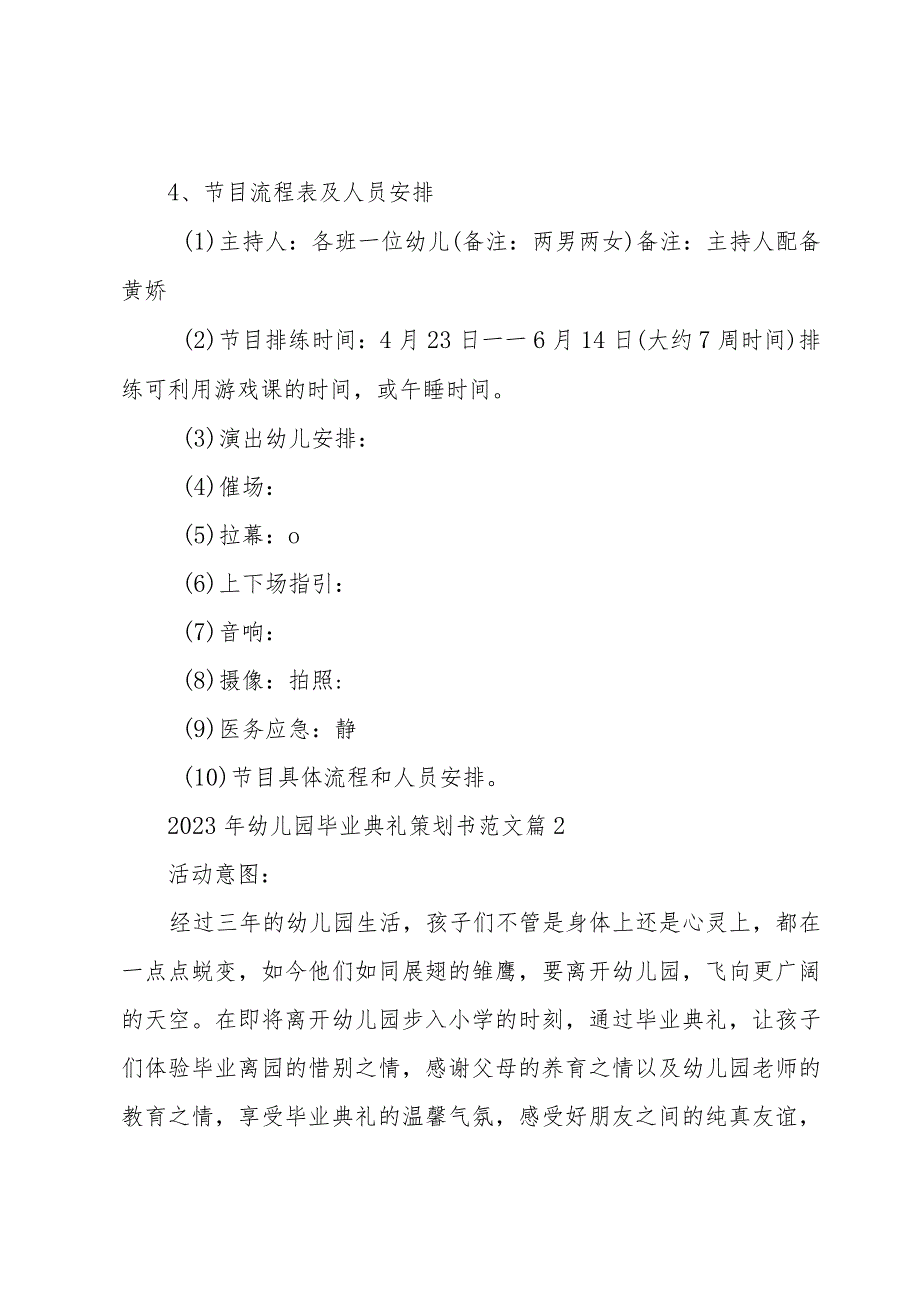 4、节目流程表及人员安排

(1)主持人：各班一位幼儿(备注：两男两女)备注：主持人配备黄娇

(2)节目排练时间：4月23日——6月14日(大约7周时间)排练可利用游戏课的时间，或午睡时间。

(3)演出幼儿安排：

(4)催场：

(5)拉幕：o

(6)上下场指引：

(7)音响：

(8)摄像：拍照：

(9)医务应急：静

(10)节目具体流程和人员安排。

2023年幼儿园毕业典礼策划书范文篇2

活动意图：

经过三年的幼儿园生活，孩子们不管是身体上还是心灵上，都在一点点蜕变，如今他们如同展翅的雏鹰，要离开幼儿园，飞向更广阔的天空。在即将离开幼儿园步入小学的时刻，通过毕业典礼，让孩子们体验毕业离园的惜别之情，感谢父母的养育之情以及幼儿园老师的教育之情，享受毕业典礼的温馨气氛，感受好朋友之间的纯真友谊，